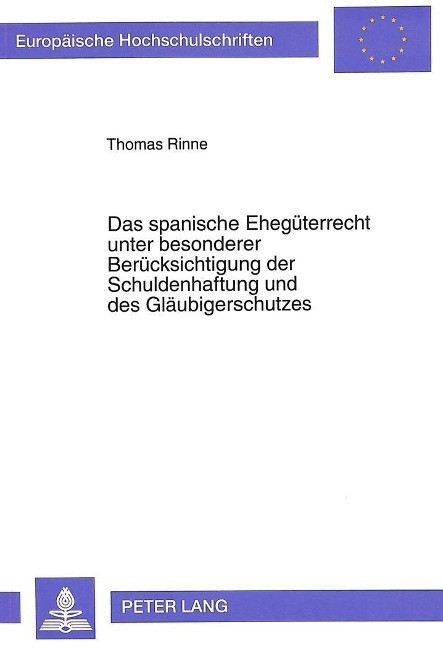 Europäische Hochschulschriften

Thomas Rinne

Das spanische Ehegüterrecht unter besonderer Berücksichtigung der Schuldenhaftung und des Gläubigerschutzes

PETER LANG